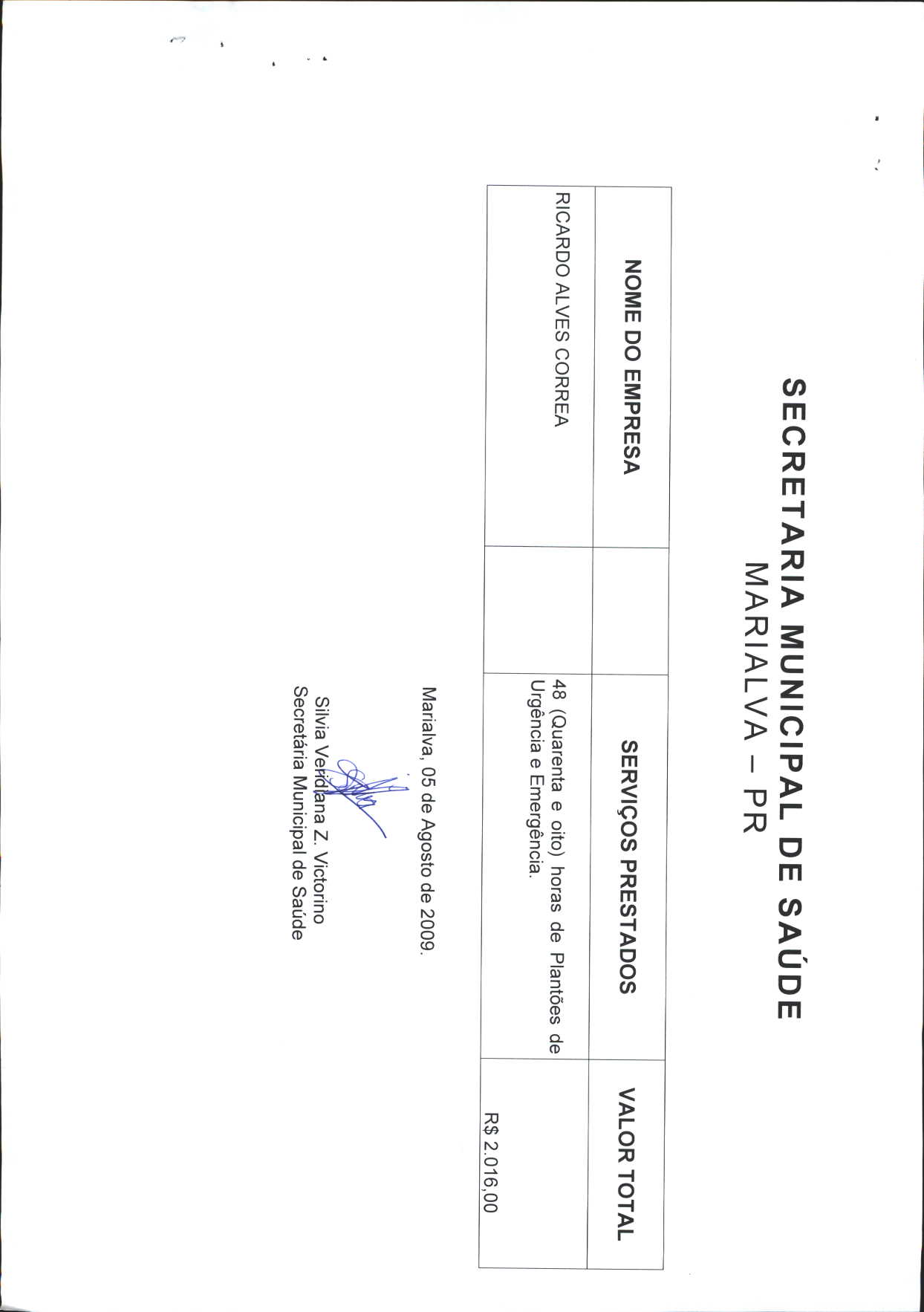 SECRETARIA MUNICIPAL DE SAÚDE
MARIALVA – PR

| NOME DO EMPRESA | | SERVIÇOS PRESTADOS | VALOR TOTAL |
|---|---|---|---|
| RICARDO ALVES CORREA | | 48 (Quarenta e oito) horas de Plantões de Urgência e Emergência. | R$ 2.016,00 |

Marialva, 05 de Agosto de 2009.

Silvia Veridiana Z. Victorino
Secretária Municipal de Saúde